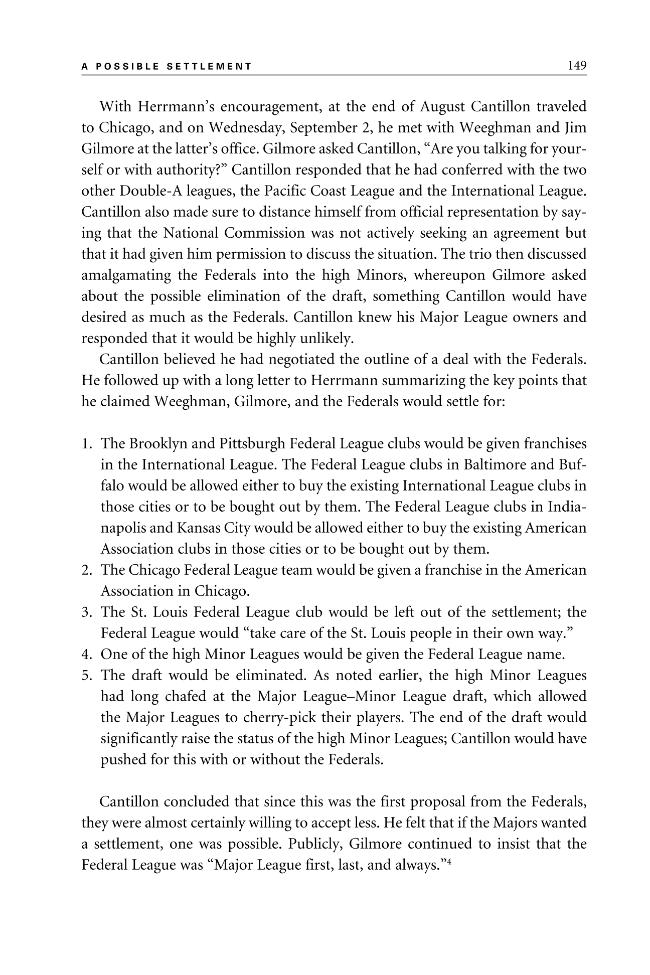 A POSSIBLE SETTLEMENT 149

With Herrmann's encouragement, at the end of August Cantillon traveled to Chicago, and on Wednesday, September 2, he met with Weeghman and Jim Gilmore at the latter's office. Gilmore asked Cantillon, "Are you talking for yourself or with authority?" Cantillon responded that he had conferred with the two other Double-A leagues, the Pacific Coast League and the International League. Cantillon also made sure to distance himself from official representation by saying that the National Commission was not actively seeking an agreement but that it had given him permission to discuss the situation. The trio then discussed amalgamating the Federals into the high Minors, whereupon Gilmore asked about the possible elimination of the draft, something Cantillon would have desired as much as the Federals. Cantillon knew his Major League owners and responded that it would be highly unlikely.

Cantillon believed he had negotiated the outline of a deal with the Federals. He followed up with a long letter to Herrmann summarizing the key points that he claimed Weeghman, Gilmore, and the Federals would settle for:

1. The Brooklyn and Pittsburgh Federal League clubs would be given franchises in the International League. The Federal League clubs in Baltimore and Buffalo would be allowed either to buy the existing International League clubs in those cities or to be bought out by them. The Federal League clubs in Indianapolis and Kansas City would be allowed either to buy the existing American Association clubs in those cities or to be bought out by them.
2. The Chicago Federal League team would be given a franchise in the American Association in Chicago.
3. The St. Louis Federal League club would be left out of the settlement; the Federal League would "take care of the St. Louis people in their own way."
4. One of the high Minor Leagues would be given the Federal League name.
5. The draft would be eliminated. As noted earlier, the high Minor Leagues had long chafed at the Major League–Minor League draft, which allowed the Major Leagues to cherry-pick their players. The end of the draft would significantly raise the status of the high Minor Leagues; Cantillon would have pushed for this with or without the Federals.

Cantillon concluded that since this was the first proposal from the Federals, they were almost certainly willing to accept less. He felt that if the Majors wanted a settlement, one was possible. Publicly, Gilmore continued to insist that the Federal League was "Major League first, last, and always."$^4$